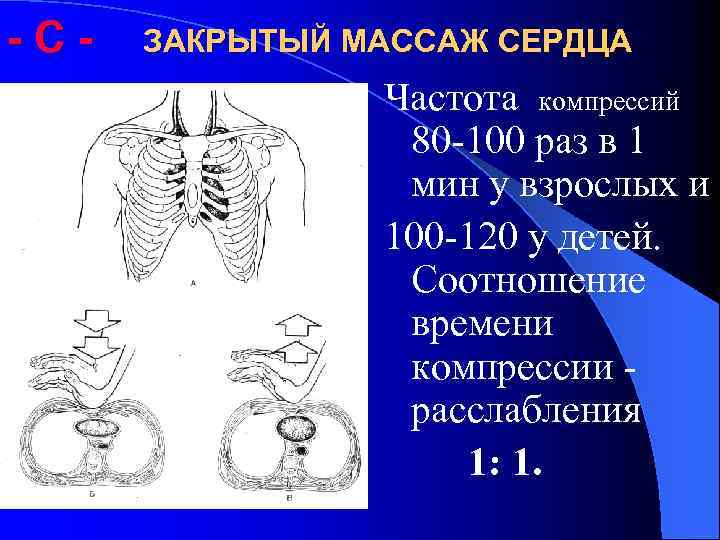 - С - ЗАКРЫТЫЙ МАССАЖ СЕРДЦА

А

Б

В

Частота компрессий 80-100 раз в 1 мин у взрослых и

100-120 у детей. Соотношение времени компрессии - расслабления

1: 1.